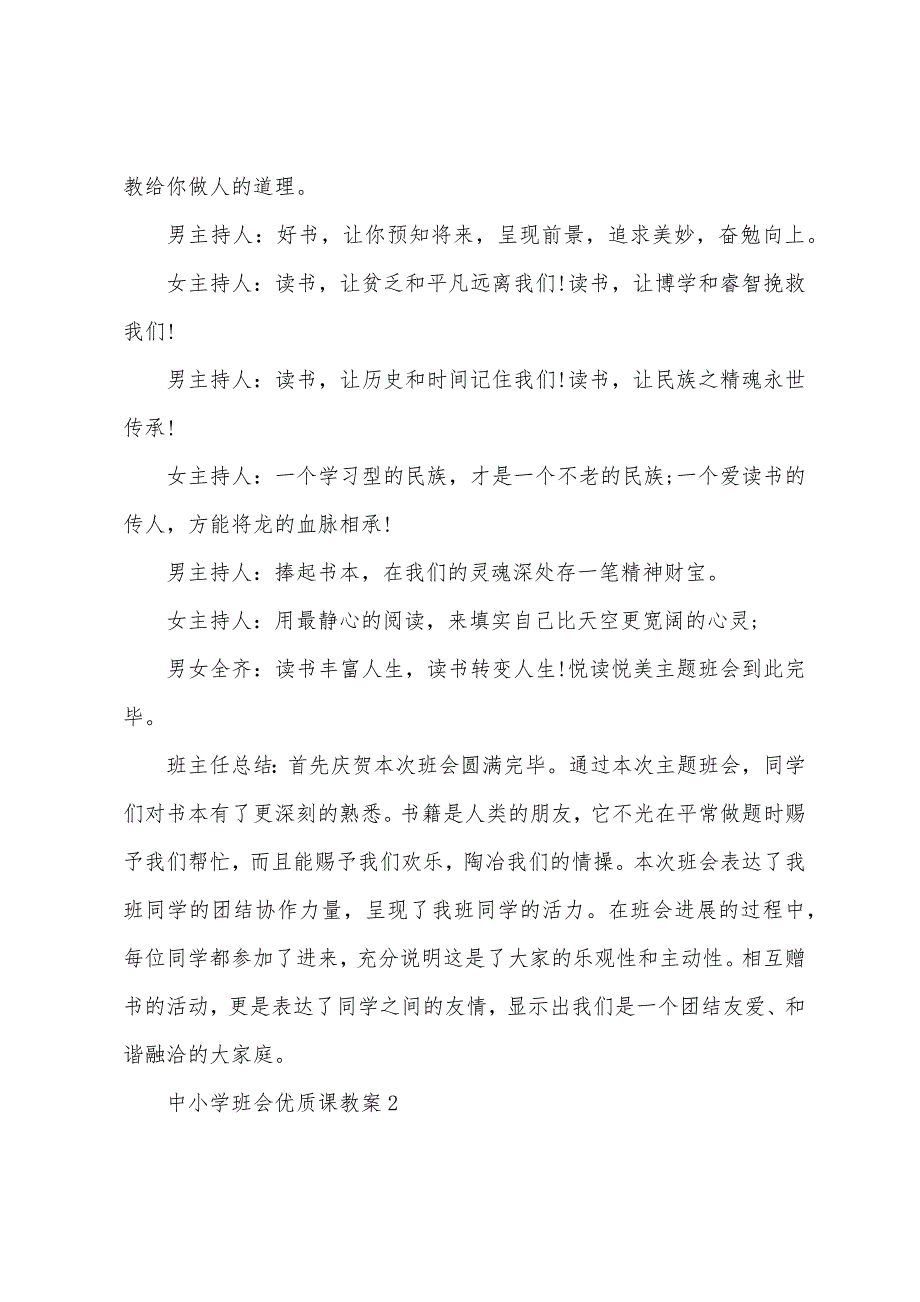 教给你做人的道理。

男主持人：好书，让你预知将来，呈现前景，追求美妙，奋勉向上。

女主持人：读书，让贫乏和平凡远离我们!读书，让博学和睿智挽救我们!

男主持人：读书，让历史和时间记住我们!读书，让民族之精魂永世传承!

女主持人：一个学习型的民族，才是一个不老的民族;一个爱读书的传人，方能将龙的血脉相承!

男主持人：捧起书本，在我们的灵魂深处存一笔精神财宝。

女主持人：用最静心的阅读，来填实自己比天空更宽阔的心灵;

男女全齐：读书丰富人生，读书转变人生!悦读悦美主题班会到此完毕。

班主任总结：首先庆贺本次班会圆满完毕。通过本次主题班会，同学们对书本有了更深刻的熟悉。书籍是人类的朋友，它不光在平常做题时赐予我们帮忙，而且能赐予我们欢乐，陶冶我们的情操。本次班会表达了我班同学的团结协作力量，呈现了我班同学的活力。在班会进展的过程中，每位同学都参加了进来，充分说明这是了大家的乐观性和主动性。相互赠书的活动，更是表达了同学之间的友情，显示出我们是一个团结友爱、和谐融洽的大家庭。

中小学班会优质课教案2